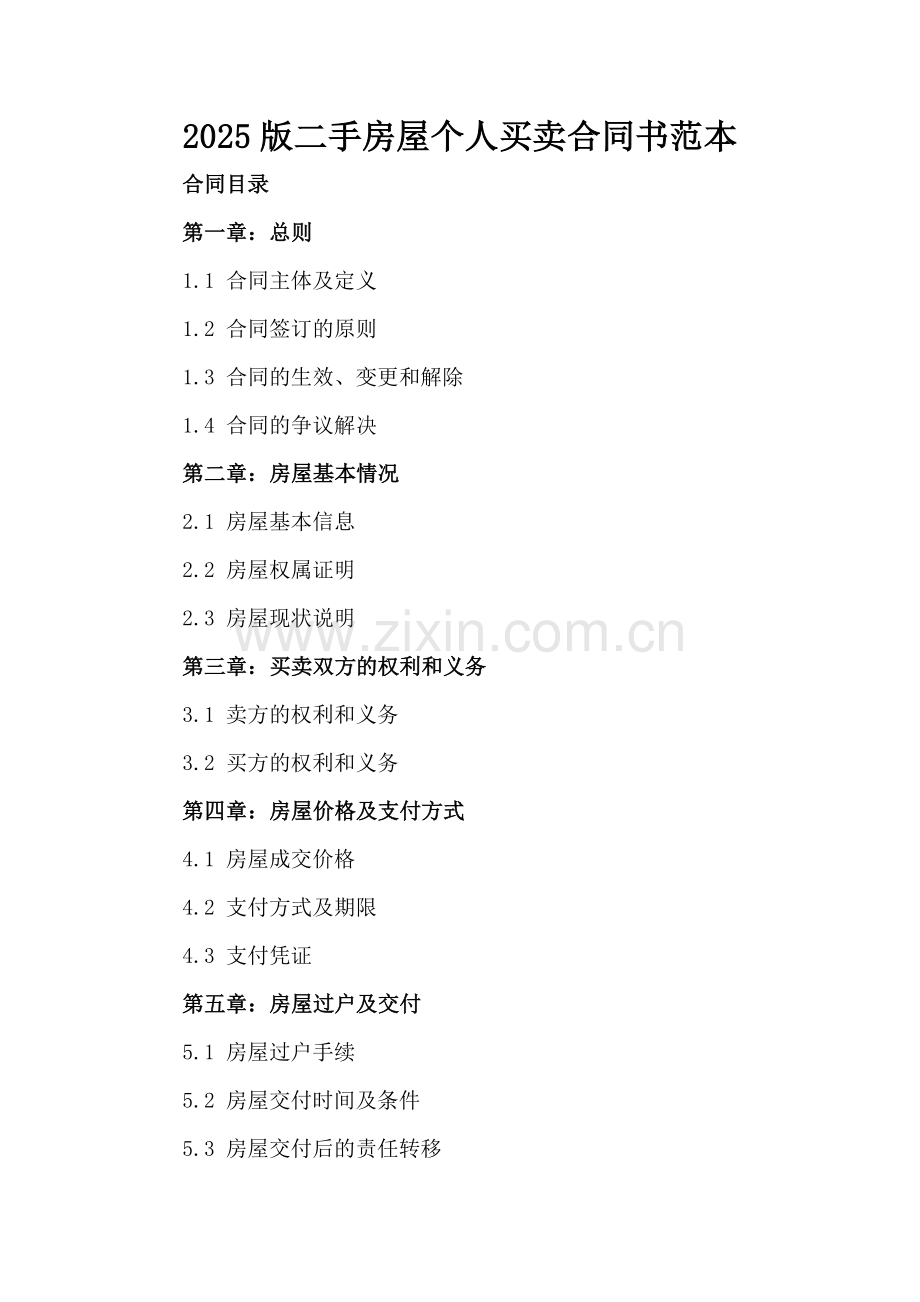 2025版二手房屋个人买卖合同书范本

合同目录

第一章：总则

1.1 合同主体及定义

1.2 合同签订的原则

1.3 合同的生效、变更和解除

1.4 合同的争议解决

第二章：房屋基本情况

2.1 房屋基本信息

2.2 房屋权属证明

2.3 房屋现状说明

www.zixin.com.cn

第三章：买卖双方的权利和义务

3.1 卖方的权利和义务

3.2 买方的权利和义务

第四章：房屋价格及支付方式

4.1 房屋成交价格

4.2 支付方式及期限

4.3 支付凭证

第五章：房屋过户及交付

5.1 房屋过户手续

5.2 房屋交付时间及条件

5.3 房屋交付后的责任转移